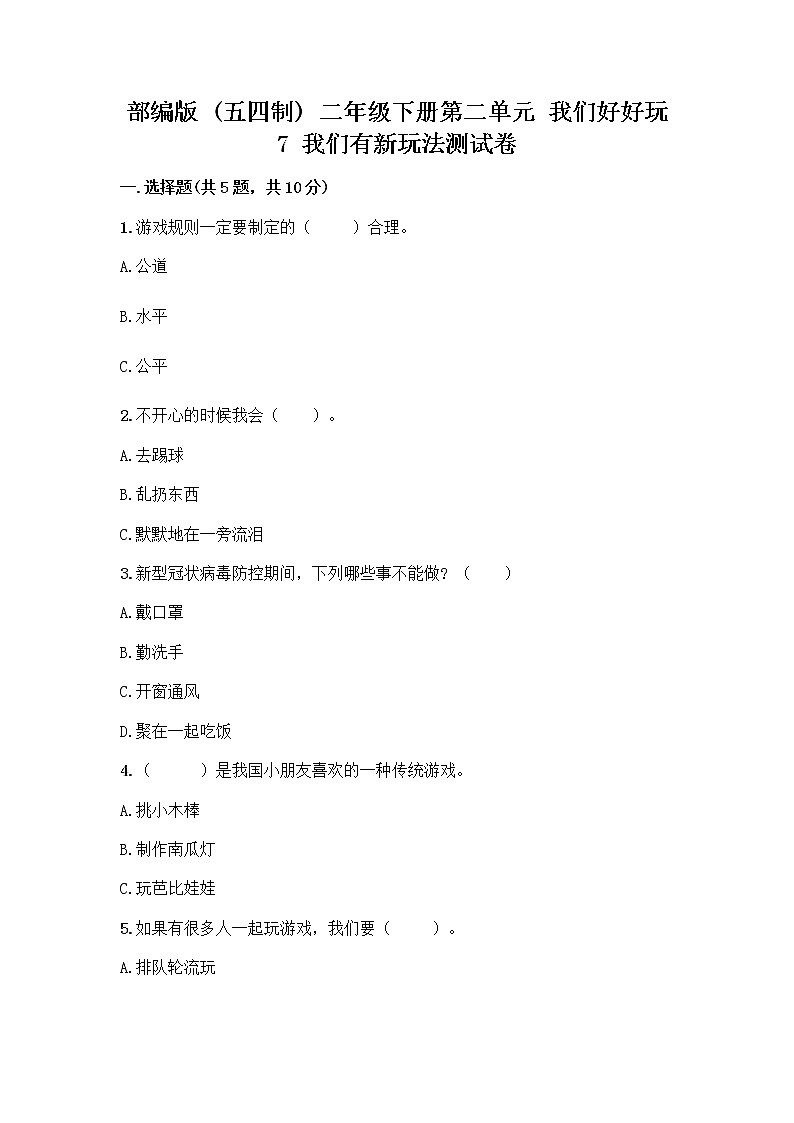 部编版（五四制）二年级下册第二单元 我们好好玩
7 我们有新玩法测试卷

一.选择题(共5题，共10分)

1.游戏规则一定要制定的（　　）合理。

A.公道

B.水平

C.公平

2.不开心的时候我会（　　）。

A.去踢球

B.乱扔东西

C.默默地在一旁流泪

3.新型冠状病毒防控期间，下列哪些事不能做？（　　）

A.戴口罩

B.勤洗手

C.开窗通风

D.聚在一起吃饭

4.（　　）是我国小朋友喜欢的一种传统游戏。

A.挑小木棒

B.制作南瓜灯

C.玩芭比娃娃

5.如果有很多人一起玩游戏，我们要（　　）。

A.排队轮流玩